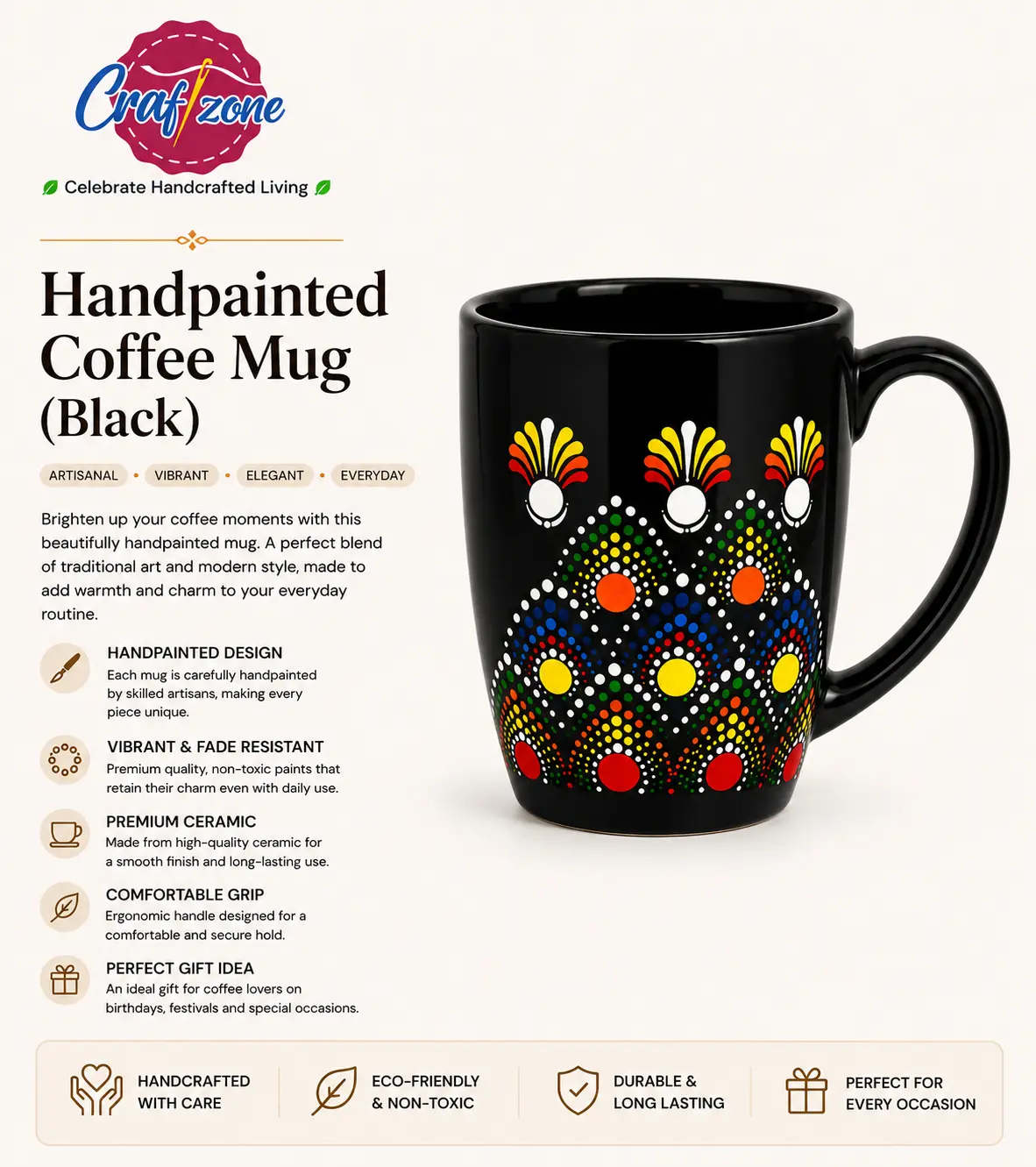 Craftzone

Celebrate Handcrafted Living

Handpainted Coffee Mug (Black)

ARTISANAL • VIBRANT • ELEGANT • EVERYDAY

Brighten up your coffee moments with this beautifully handpainted mug. A perfect blend of traditional art and modern style, made to add warmth and charm to your everyday routine.

HANDPAINTED DESIGN
Each mug is carefully handpainted by skilled artisans, making every piece unique.

VIBRANT & FADE RESISTANT
Premium quality, non-toxic paints that retain their charm even with daily use.

PREMIUM CERAMIC
Made from high-quality ceramic for a smooth finish and long-lasting use.

COMFORTABLE GRIP
Ergonomic handle designed for a comfortable and secure hold.

PERFECT GIFT IDEA
An ideal gift for coffee lovers on birthdays, festivals and special occasions.

HANDCRAFTED WITH CARE

ECO-FRIENDLY & NON-TOXIC

DURABLE & LONG LASTING

PERFECT FOR EVERY OCCASION